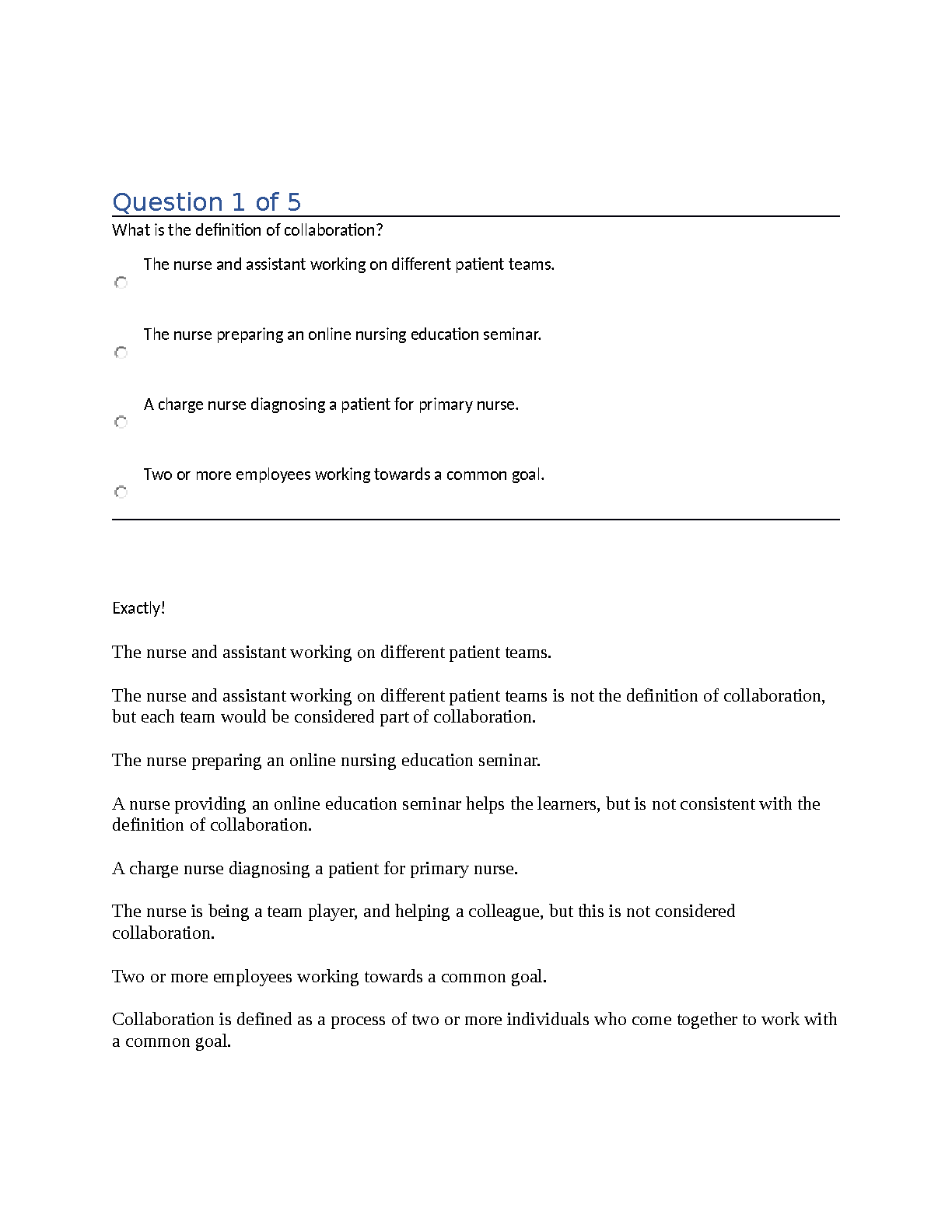 Question 1 of 5

What is the definition of collaboration?

The nurse and assistant working on different patient teams.

The nurse preparing an online nursing education seminar.

A charge nurse diagnosing a patient for primary nurse.

Two or more employees working towards a common goal.

Exactly!

The nurse and assistant working on different patient teams.

The nurse and assistant working on different patient teams is not the definition of collaboration, but each team would be considered part of collaboration.

The nurse preparing an online nursing education seminar.

A nurse providing an online education seminar helps the learners, but is not consistent with the definition of collaboration.

A charge nurse diagnosing a patient for primary nurse.

The nurse is being a team player, and helping a colleague, but this is not considered collaboration.

Two or more employees working towards a common goal.

Collaboration is defined as a process of two or more individuals who come together to work with a common goal.